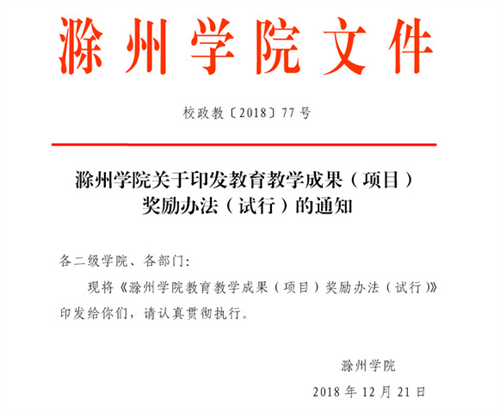 滁州学院文件

校政教〔2018〕77号

滁州学院关于印发教育教学成果（项目）奖励办法（试行）的通知

各二级学院、各部门：

现将《滁州学院教育教学成果（项目）奖励办法（试行）》印发给你们，请认真贯彻执行。

滁州学院

2018年12月21日